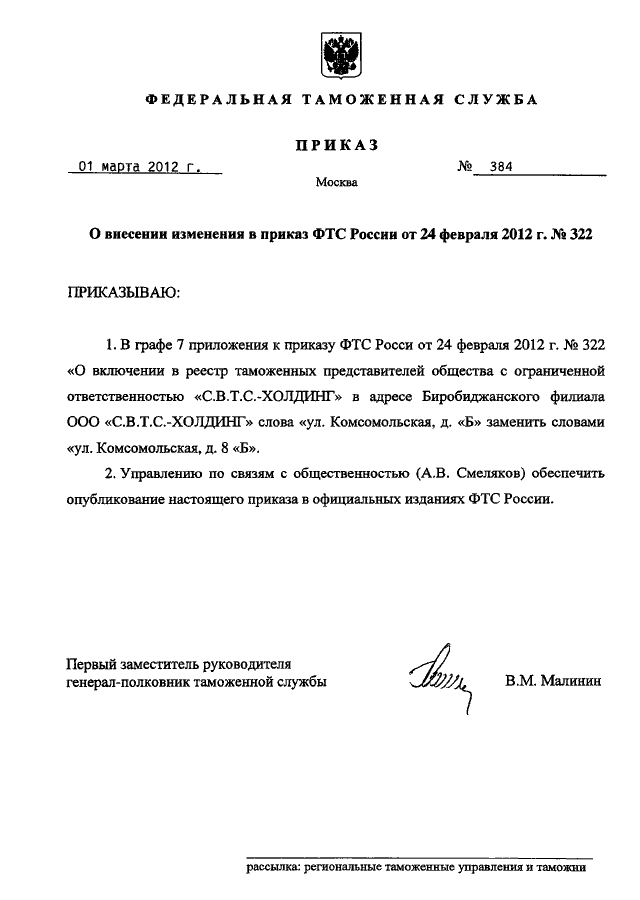 ФЕДЕРАЛЬНАЯ ТАМОЖЕННАЯ СЛУЖБА

ПРИКАЗ

01 марта 2012 г.

№ 384

Москва

О внесении изменения в приказ ФТС России от 24 февраля 2012 г. № 322

ПРИКАЗЫВАЮ:

1. В графе 7 приложения к приказу ФТС Росси от 24 февраля 2012 г. № 322 «О включении в реестр таможенных представителей общества с ограниченной ответственностью «С.В.Т.С.-ХОЛДИНГ» в адресе Биробиджанского филиала ООО «С.В.Т.С.-ХОЛДИНГ» слова «ул. Комсомольская, д. «Б» заменить словами «ул. Комсомольская, д. 8 «Б».

2. Управлению по связям с общественностью (А.В. Смеляков) обеспечить опубликование настоящего приказа в официальных изданиях ФТС России.

Первый заместитель руководителя
генерал-полковник таможенной службы

В.М. Малинин

рассылка: региональные таможенные управления и таможни